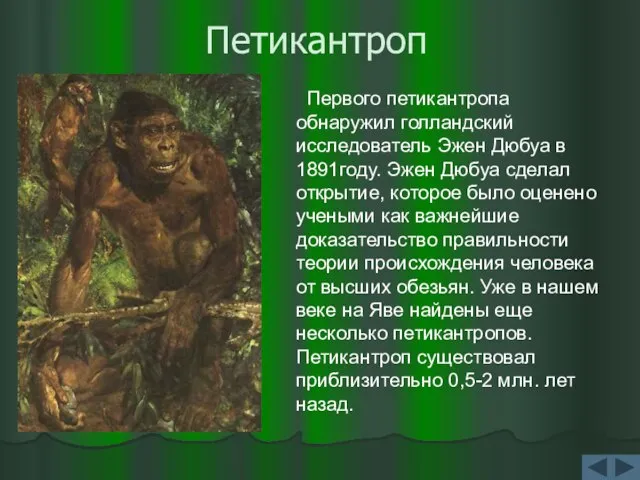 Петикантроп

Первого петикантропа обнаружил голландский исследователь Эжен Дюбуа в 1891году. Эжен Дюбуа сделал открытие, которое было оценено учеными как важнейшие доказательство правильности теории происхождения человека от высших обезьян. Уже в нашем веке на Яве найдены еще несколько петикантропов. Петикантроп существовал приблизительно 0,5-2 млн. лет назад.